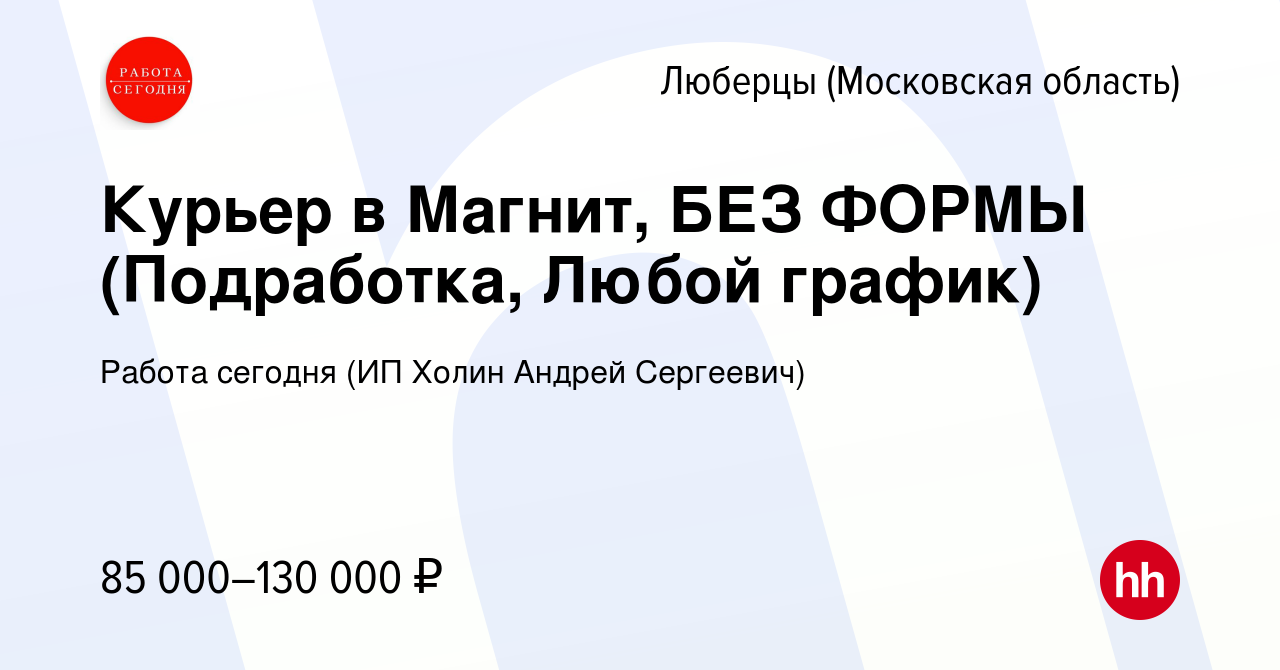 РАБОТА СЕГОДНЯ

Люберцы (Московская область)

Курьер в Магнит, БЕЗ ФОРМЫ (Подработка, Любой график)

Работа сегодня (ИП Холин Андрей Сергеевич)

85 000–130 000 ₽

hh